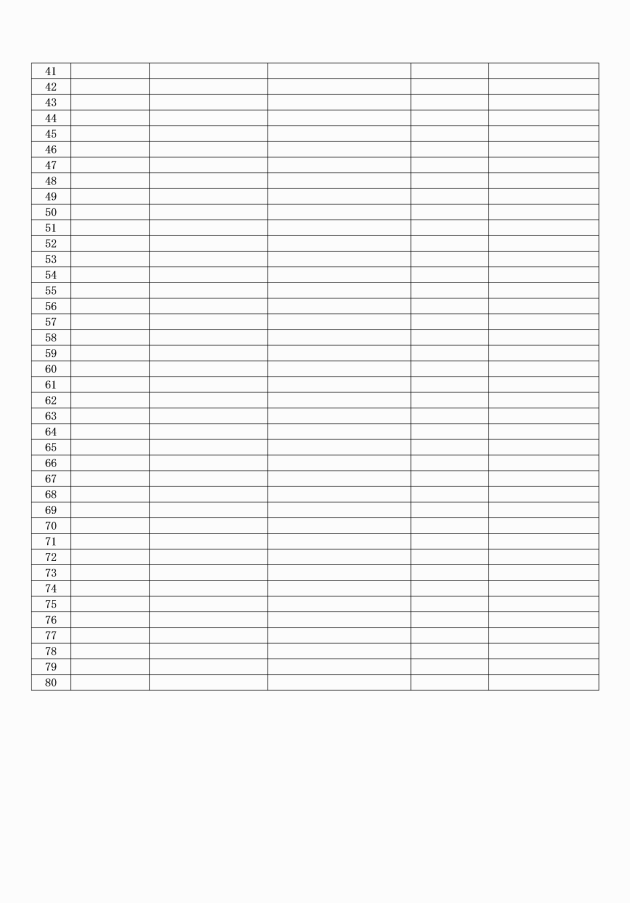 | 41 | | | | | |
|---|---|---|---|---|---|
| 42 | | | | | |
| 43 | | | | | |
| 44 | | | | | |
| 45 | | | | | |
| 46 | | | | | |
| 47 | | | | | |
| 48 | | | | | |
| 49 | | | | | |
| 50 | | | | | |
| 51 | | | | | |
| 52 | | | | | |
| 53 | | | | | |
| 54 | | | | | |
| 55 | | | | | |
| 56 | | | | | |
| 57 | | | | | |
| 58 | | | | | |
| 59 | | | | | |
| 60 | | | | | |
| 61 | | | | | |
| 62 | | | | | |
| 63 | | | | | |
| 64 | | | | | |
| 65 | | | | | |
| 66 | | | | | |
| 67 | | | | | |
| 68 | | | | | |
| 69 | | | | | |
| 70 | | | | | |
| 71 | | | | | |
| 72 | | | | | |
| 73 | | | | | |
| 74 | | | | | |
| 75 | | | | | |
| 76 | | | | | |
| 77 | | | | | |
| 78 | | | | | |
| 79 | | | | | |
| 80 | | | | | |